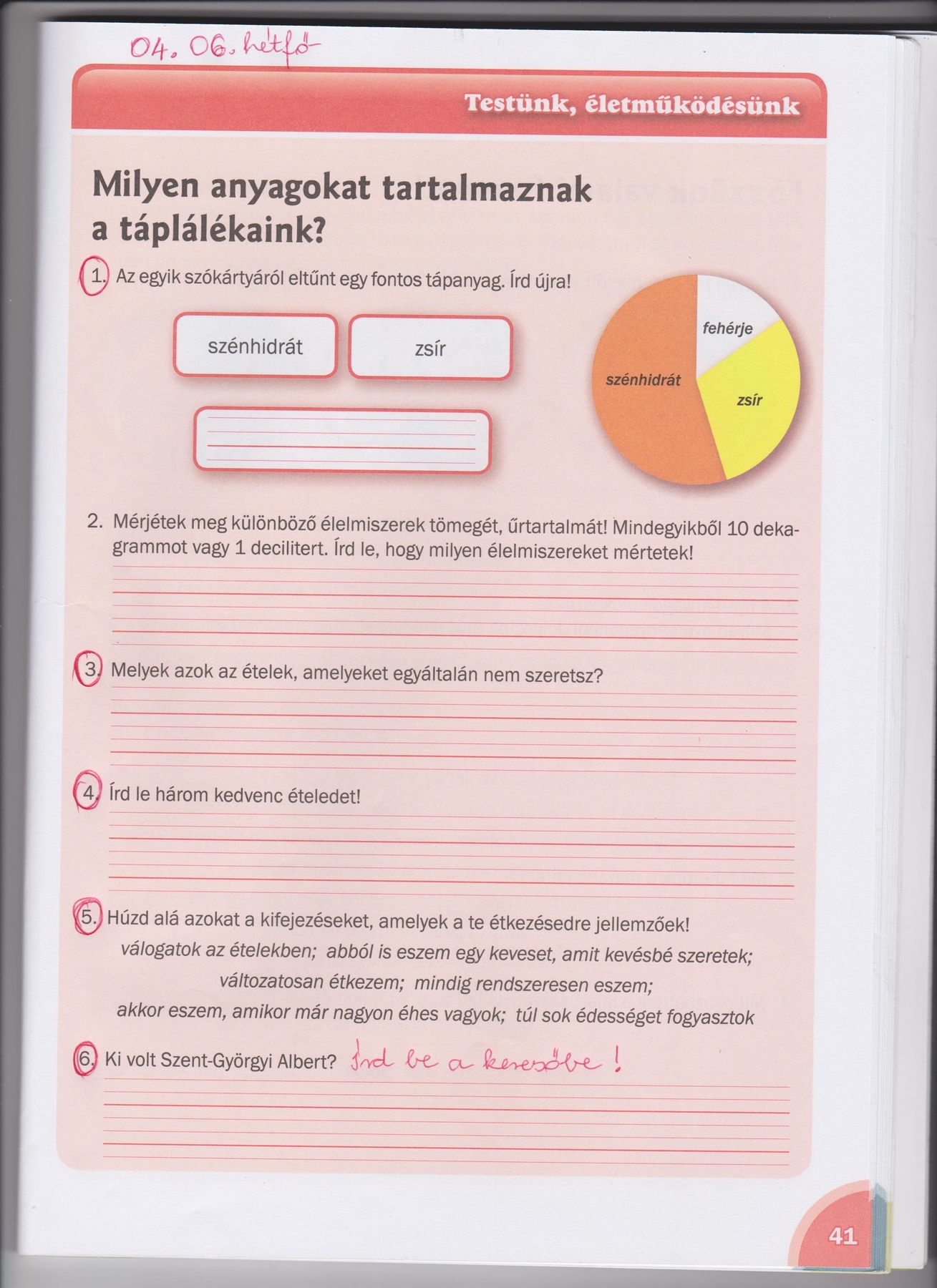 04. 06. hétfő

Testünk, életműködésünk

Milyen anyagokat tartalmaznak a táplálékaink?

1. Az egyik szókártyáról eltűnt egy fontos tápanyag. Írd újra!

szénhidrát

zsír

fehérje

szénhidrát

zsír

2. Mérjétek meg különböző élelmiszerek tömegét, űrtartalmát! Mindegyikből 10 dekagrammot vagy 1 decilitert. Írd le, hogy milyen élelmiszereket mértetek!

3. Melyek azok az ételek, amelyeket egyáltalán nem szeretsz?

4. Írd le három kedvenc ételedet!

5. Húzd alá azokat a kifejezéseket, amelyek a te étkezésedre jellemzőek!
válogatok az ételekben; abból is eszem egy keveset, amit kevésbé szeretek; változatosan étkezem; mindig rendszeresen eszem; akkor eszem, amikor már nagyon éhes vagyok; túl sok édességet fogyasztok

6. Ki volt Szent-Györgyi Albert? Írd be a keresőbe!

41